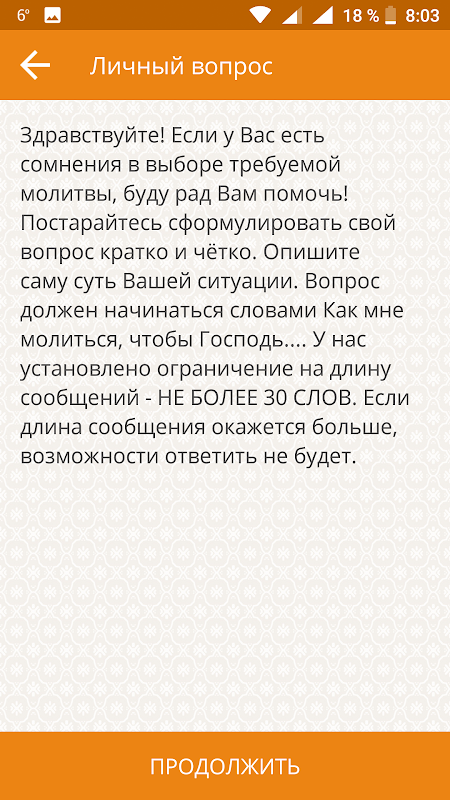 6° 18 % 8:03

Личный вопрос

Здравствуйте! Если у Вас есть сомнения в выборе требуемой молитвы, буду рад Вам помочь! Постарайтесь сформулировать свой вопрос кратко и чётко. Опишите саму суть Вашей ситуации. Вопрос должен начинаться словами Как мне молиться, чтобы Господь.... У нас установлено ограничение на длину сообщений - НЕ БОЛЕЕ 30 СЛОВ. Если длина сообщения окажется больше, возможности ответить не будет.

ПРОДОЛЖИТЬ